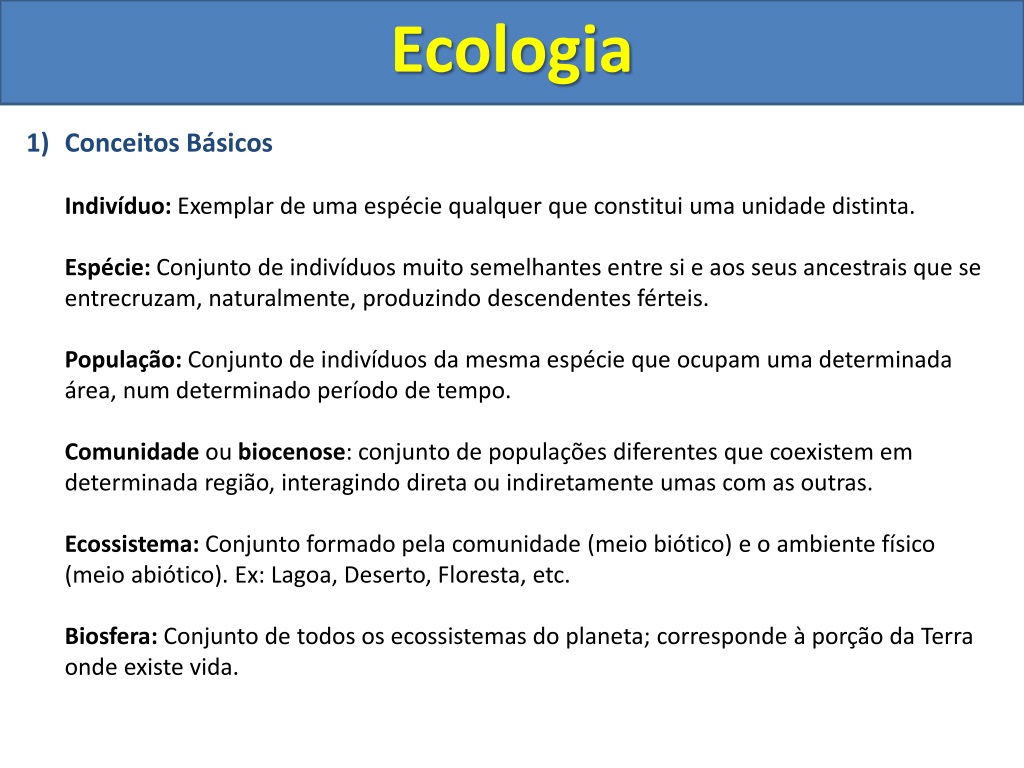 Ecologia

1) Conceitos Básicos

Indivíduo: Exemplar de uma espécie qualquer que constitui uma unidade distinta.

Espécie: Conjunto de indivíduos muito semelhantes entre si e aos seus ancestrais que se entrecruzam, naturalmente, produzindo descendentes férteis.

População: Conjunto de indivíduos da mesma espécie que ocupam uma determinada área, num determinado período de tempo.

Comunidade ou biocenose: conjunto de populações diferentes que coexistem em determinada região, interagindo direta ou indiretamente umas com as outras.

Ecossistema: Conjunto formado pela comunidade (meio biótico) e o ambiente físico (meio abiótico). Ex: Lagoa, Deserto, Floresta, etc.

Biosfera: Conjunto de todos os ecossistemas do planeta; corresponde à porção da Terra onde existe vida.